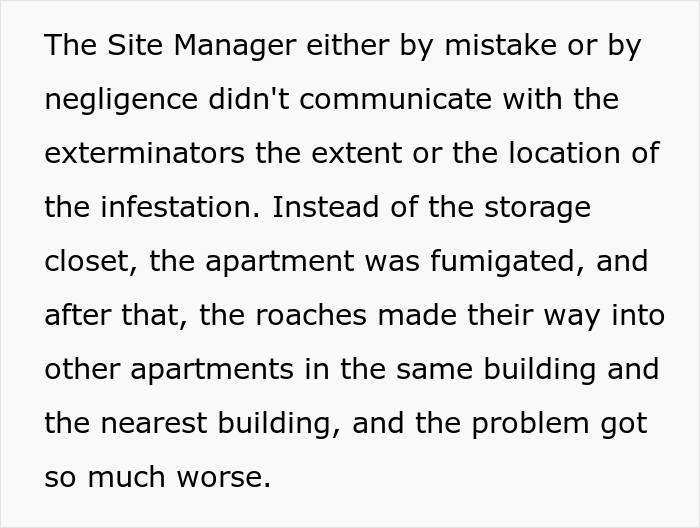 The Site Manager either by mistake or by negligence didn't communicate with the exterminators the extent or the location of the infestation. Instead of the storage closet, the apartment was fumigated, and after that, the roaches made their way into other apartments in the same building and the nearest building, and the problem got so much worse.